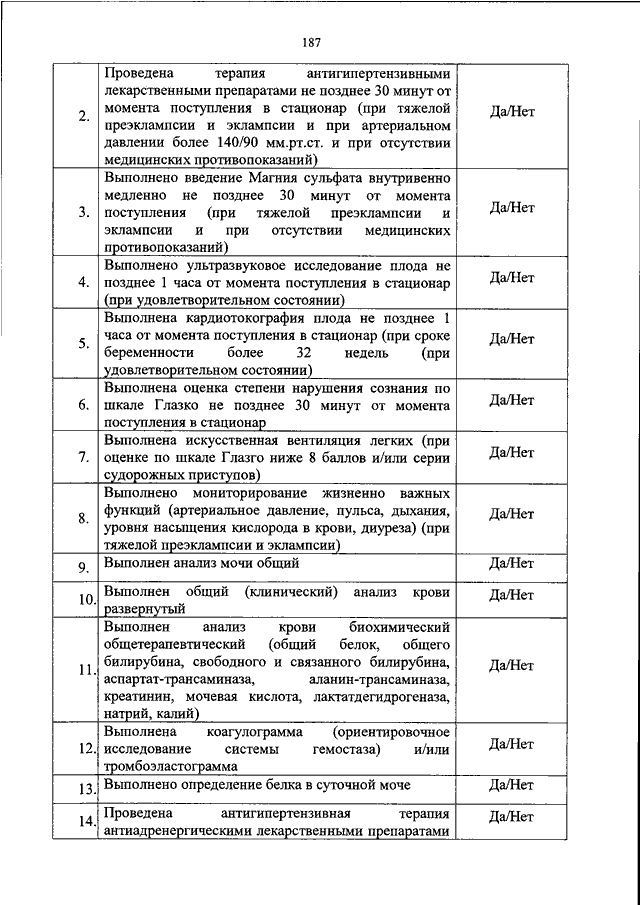 187

| | | |
|---|---|---|
| 2. | Проведена терапия антигипертензивными лекарственными препаратами не позднее 30 минут от момента поступления в стационар (при тяжелой преэклампсии и эклампсии и при артериальном давлении более 140/90 мм.рт.ст. и при отсутствии медицинских противопоказаний) | Да/Нет |
| 3. | Выполнено введение Магния сульфата внутривенно медленно не позднее 30 минут от момента поступления (при тяжелой преэклампсии и эклампсии и при отсутствии медицинских противопоказаний) | Да/Нет |
| 4. | Выполнено ультразвуковое исследование плода не позднее 1 часа от момента поступления в стационар (при удовлетворительном состоянии) | Да/Нет |
| 5. | Выполнена кардиотокография плода не позднее 1 часа от момента поступления в стационар (при сроке беременности более 32 недель (при удовлетворительном состоянии) | Да/Нет |
| 6. | Выполнена оценка степени нарушения сознания по шкале Глазко не позднее 30 минут от момента поступления в стационар | Да/Нет |
| 7. | Выполнена искусственная вентиляция легких (при оценке по шкале Глазго ниже 8 баллов и/или серии судорожных приступов) | Да/Нет |
| 8. | Выполнено мониторирование жизненно важных функций (артериальное давление, пульса, дыхания, уровня насыщения кислорода в крови, диуреза) (при тяжелой преэклампсии и эклампсии) | Да/Нет |
| 9. | Выполнен анализ мочи общий | Да/Нет |
| 10. | Выполнен общий (клинический) анализ крови развернутый | Да/Нет |
| 11. | Выполнен анализ крови биохимический общетерапевтический (общий белок, общего билирубина, свободного и связанного билирубина, аспартат-трансаминаза, аланин-трансаминаза, креатинин, мочевая кислота, лактатдегидрогеназа, натрий, калий) | Да/Нет |
| 12. | Выполнена коагулограмма (ориентировочное исследование системы гемостаза) и/или тромбоэластограмма | Да/Нет |
| 13. | Выполнено определение белка в суточной моче | Да/Нет |
| 14. | Проведена антигипертензивная терапия антиадренергическими лекарственными препаратами | Да/Нет |